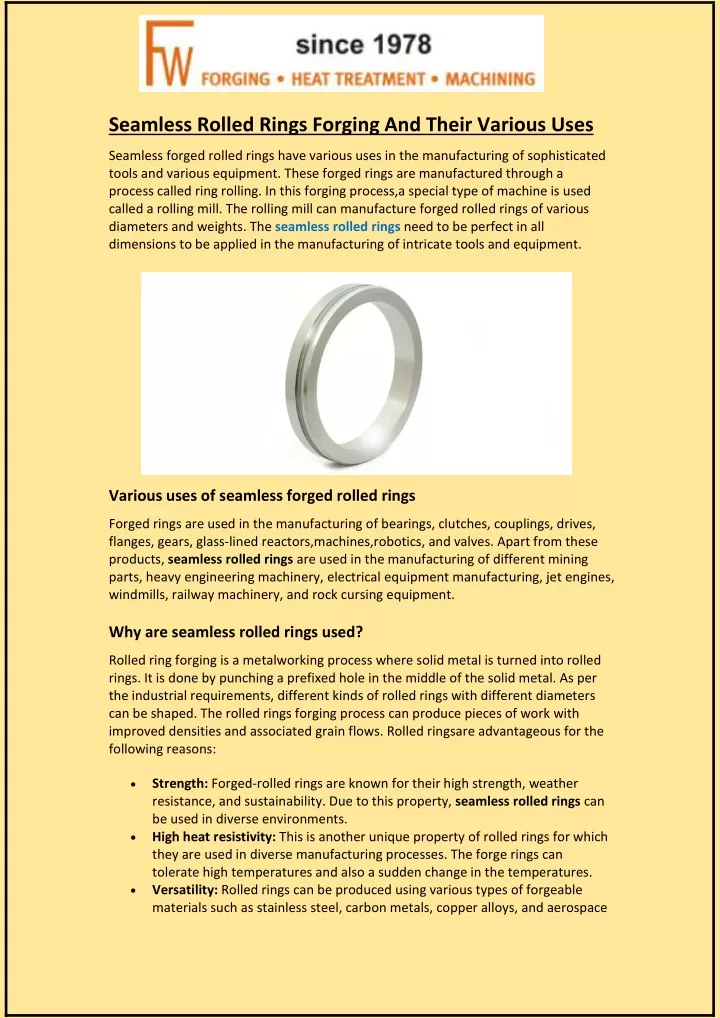 FW since 1978
FORGING • HEAT TREATMENT • MACHINING

Seamless Rolled Rings Forging And Their Various Uses

Seamless forged rolled rings have various uses in the manufacturing of sophisticated tools and various equipment. These forged rings are manufactured through a process called ring rolling. In this forging process,a special type of machine is used called a rolling mill. The rolling mill can manufacture forged rolled rings of various diameters and weights. The seamless rolled rings need to be perfect in all dimensions to be applied in the manufacturing of intricate tools and equipment.

Various uses of seamless forged rolled rings

Forged rings are used in the manufacturing of bearings, clutches, couplings, drives, flanges, gears, glass-lined reactors,machines,robotics, and valves. Apart from these products, seamless rolled rings are used in the manufacturing of different mining parts, heavy engineering machinery, electrical equipment manufacturing, jet engines, windmills, railway machinery, and rock cursing equipment.

Why are seamless rolled rings used?

Rolled ring forging is a metalworking process where solid metal is turned into rolled rings. It is done by punching a prefixed hole in the middle of the solid metal. As per the industrial requirements, different kinds of rolled rings with different diameters can be shaped. The rolled rings forging process can produce pieces of work with improved densities and associated grain flows. Rolled ringsare advantageous for the following reasons:

• Strength: Forged-rolled rings are known for their high strength, weather resistance, and sustainability. Due to this property, seamless rolled rings can be used in diverse environments.
• High heat resistivity: This is another unique property of rolled rings for which they are used in diverse manufacturing processes. The forge rings can tolerate high temperatures and also a sudden change in the temperatures.
• Versatility: Rolled rings can be produced using various types of forgeable materials such as stainless steel, carbon metals, copper alloys, and aerospace